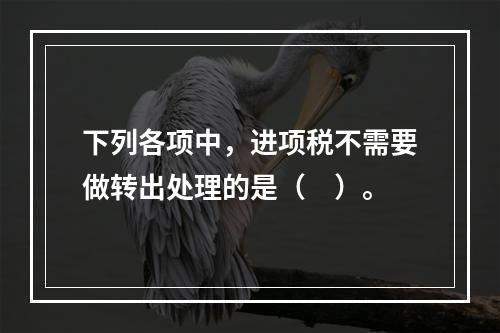 下列各项中，进项税不需要做转出处理的是（　）。